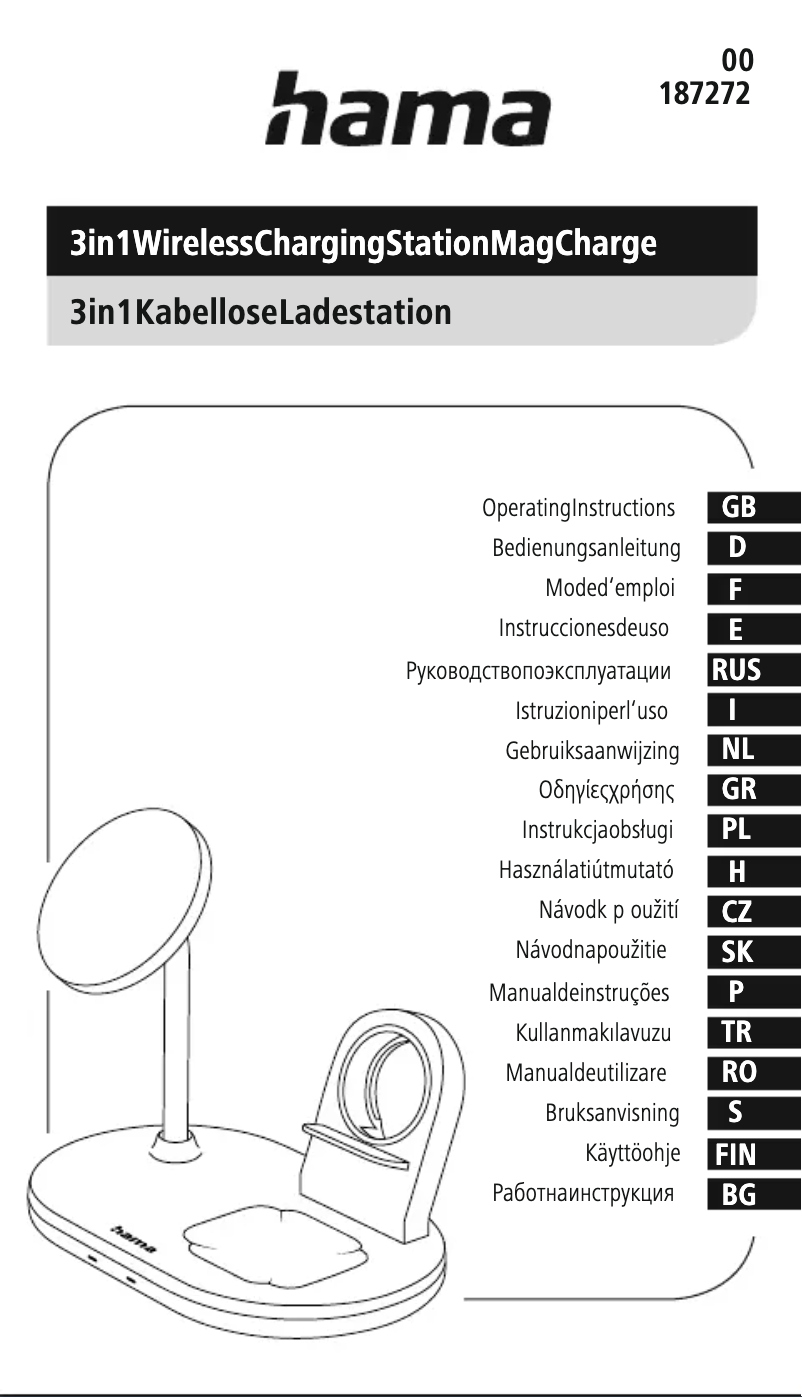 hama

00
187272

3in1WirelessChargingStationMagCharge

3in1KabelloseLadestation

OperatingInstructions GB
Bedienungsanleitung D
Moded'emploi F
Instruccionesdeuso E
Руководствопоэксплуатации RUS
Istruzioniperl'uso I
Gebruiksaanwijzing NL
Οδηγίεςχρήσης GR
Instrukcjaobsługi PL
Használatiútmutató H
Návodk p oužití CZ
Návodnapoužitie SK
Manualdeinstruções P
Kullanmakılavuzu TR
Manualdeutilizare RO
Bruksanvisning S
Käyttöohje FIN
Работнаинструкция BG

hama